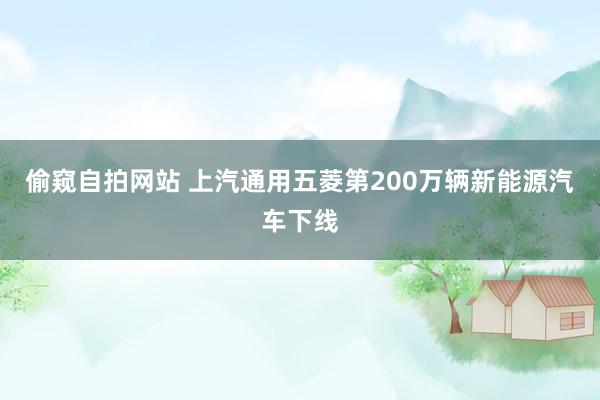 偷窥自拍网站 上汽通用五菱第200万辆新能源汽车下线